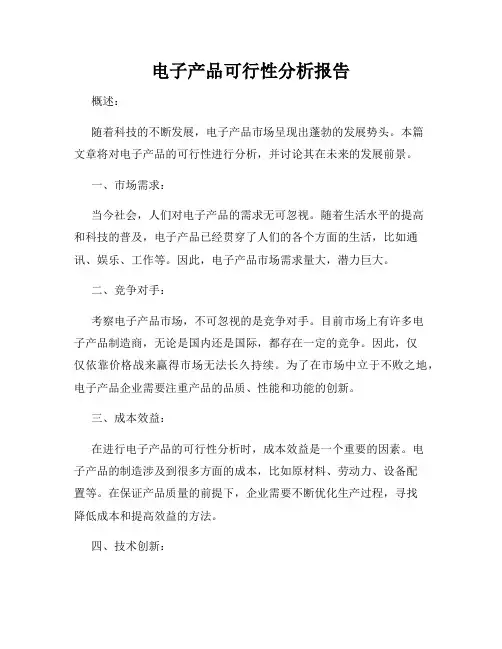 电子产品可行性分析报告

概述：

随着科技的不断发展，电子产品市场呈现出蓬勃的发展势头。本篇文章将对电子产品的可行性进行分析，并讨论其在未来的发展前景。

一、市场需求：

当今社会，人们对电子产品的需求无可忽视。随着生活水平的提高和科技的普及，电子产品已经贯穿了人们的各个方面的生活，比如通讯、娱乐、工作等。因此，电子产品市场需求量大，潜力巨大。

二、竞争对手：

考察电子产品市场，不可忽视的是竞争对手。目前市场上有许多电子产品制造商，无论是国内还是国际，都存在一定的竞争。因此，仅仅依靠价格战来赢得市场无法长久持续。为了在市场中立于不败之地，电子产品企业需要注重产品的品质、性能和功能的创新。

三、成本效益：

在进行电子产品的可行性分析时，成本效益是一个重要的因素。电子产品的制造涉及到很多方面的成本，比如原材料、劳动力、设备配置等。在保证产品质量的前提下，企业需要不断优化生产过程，寻找降低成本和提高效益的方法。

四、技术创新：